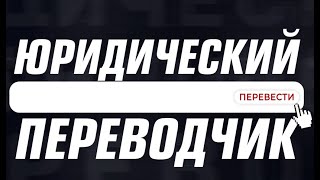 ЮРИДИЧЕСКИЙ

ПЕРЕВЕСТИ

ПЕРЕВОДЧИК